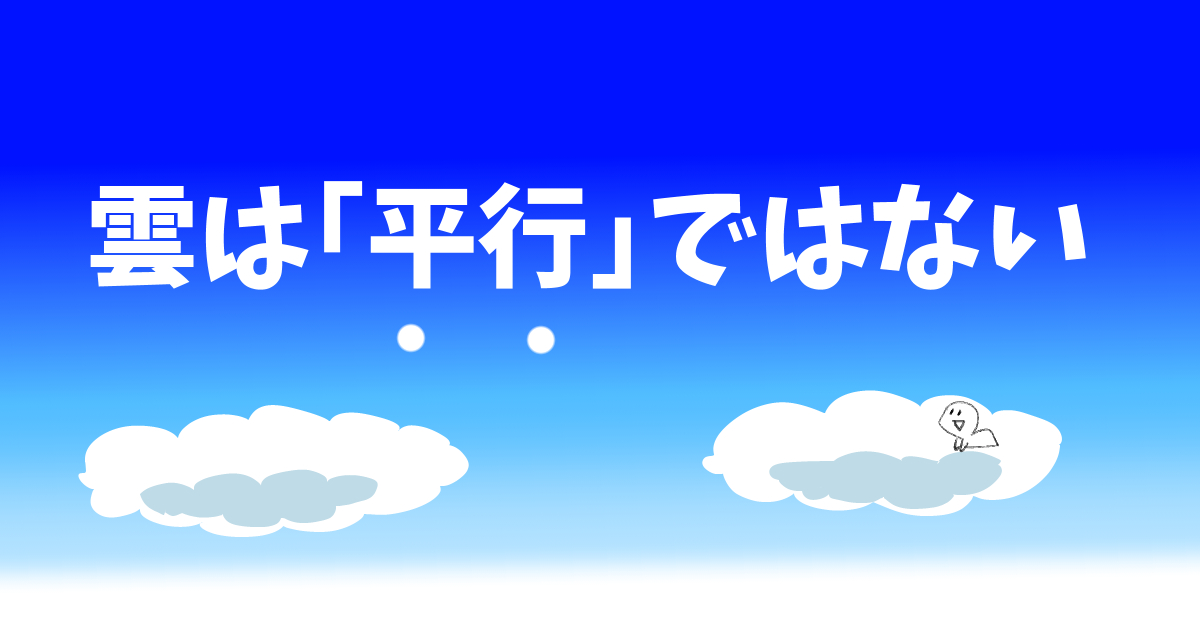 雲は「平行」ではない